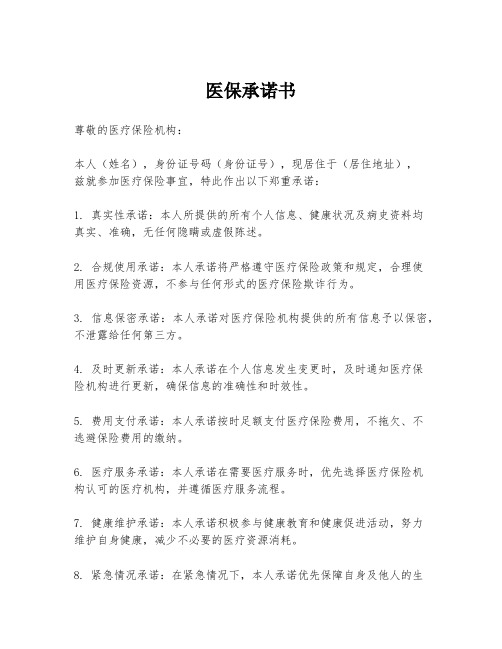 医保承诺书

尊敬的医疗保险机构：

本人（姓名），身份证号码（身份证号），现居住于（居住地址），兹就参加医疗保险事宜，特此作出以下郑重承诺：

1. 真实性承诺：本人所提供的所有个人信息、健康状况及病史资料均真实、准确，无任何隐瞒或虚假陈述。

2. 合规使用承诺：本人承诺将严格遵守医疗保险政策和规定，合理使用医疗保险资源，不参与任何形式的医疗保险欺诈行为。

3. 信息保密承诺：本人承诺对医疗保险机构提供的所有信息予以保密，不泄露给任何第三方。

4. 及时更新承诺：本人承诺在个人信息发生变更时，及时通知医疗保险机构进行更新，确保信息的准确性和时效性。

5. 费用支付承诺：本人承诺按时足额支付医疗保险费用，不拖欠、不逃避保险费用的缴纳。

6. 医疗服务承诺：本人承诺在需要医疗服务时，优先选择医疗保险机构认可的医疗机构，并遵循医疗服务流程。

7. 健康维护承诺：本人承诺积极参与健康教育和健康促进活动，努力维护自身健康，减少不必要的医疗资源消耗。

8. 紧急情况承诺：在紧急情况下，本人承诺优先保障自身及他人的生